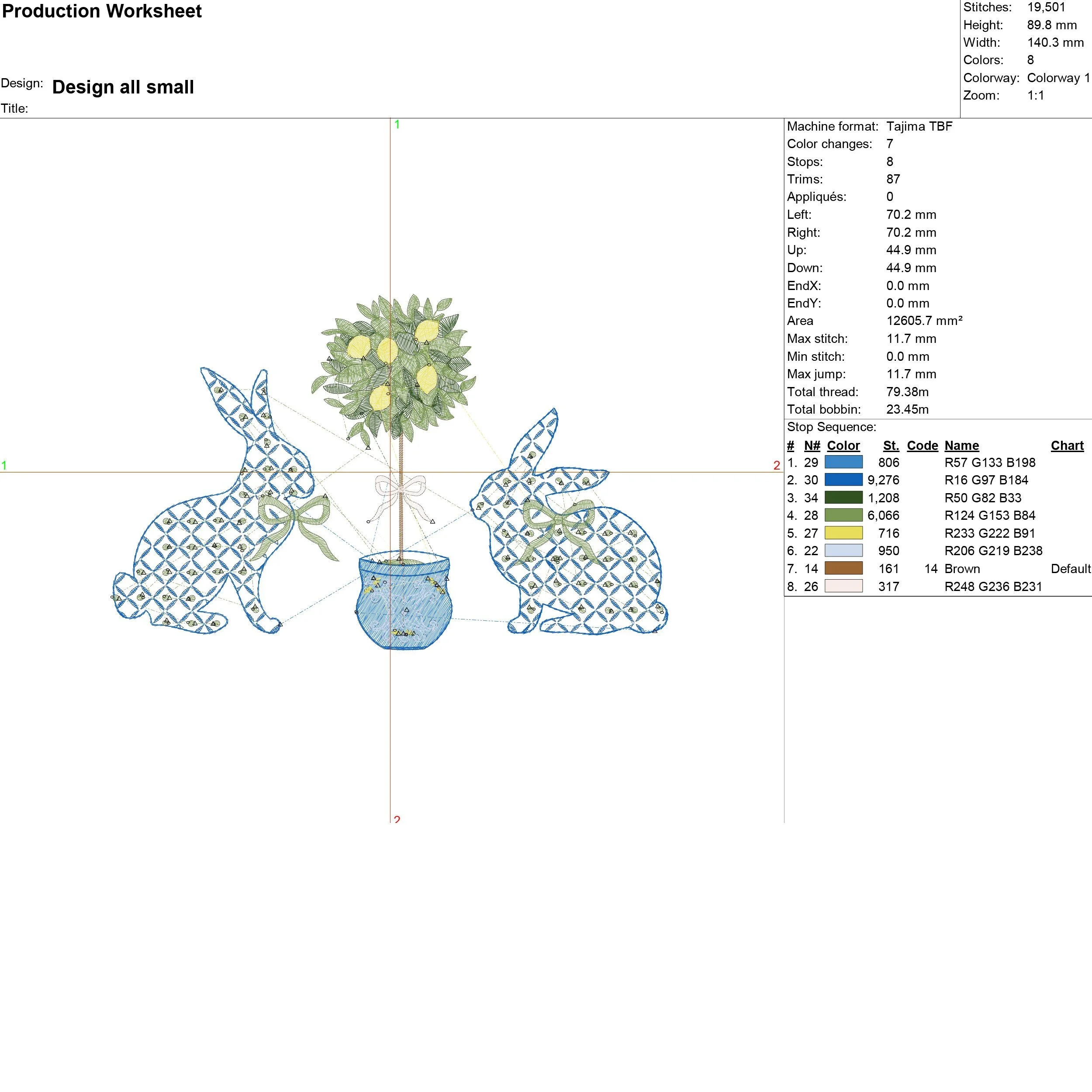 Production Worksheet

Design: Design all small

Title:

Stitches: 19,501
Height: 89.8 mm
Width: 140.3 mm
Colors: 8
Colorway: Colorway 1
Zoom: 1:1

1

1

2

2

Machine format: Tajima TBF
Color changes: 7
Stops: 8
Trims: 87
Appliqués: 0
Left: 70.2 mm
Right: 70.2 mm
Up: 44.9 mm
Down: 44.9 mm
EndX: 0.0 mm
EndY: 0.0 mm
Area 12605.7 mm²
Max stitch: 11.7 mm
Min stitch: 0.0 mm
Max jump: 11.7 mm
Total thread: 79.38m
Total bobbin: 23.45m

Stop Sequence:

| # | N# | Color | St. | Code | Name | Chart |
|---|---|---|---|---|---|---|
| 1. | 29 | | 806 | | R57 G133 B198 | |
| 2. | 30 | | 9,276 | | R16 G97 B184 | |
| 3. | 34 | | 1,208 | | R50 G82 B33 | |
| 4. | 28 | | 6,066 | | R124 G153 B84 | |
| 5. | 27 | | 716 | | R233 G222 B91 | |
| 6. | 22 | | 950 | | R206 G219 B238 | |
| 7. | 14 | | 161 | 14 | Brown | Default |
| 8. | 26 | | 317 | | R248 G236 B231 | |